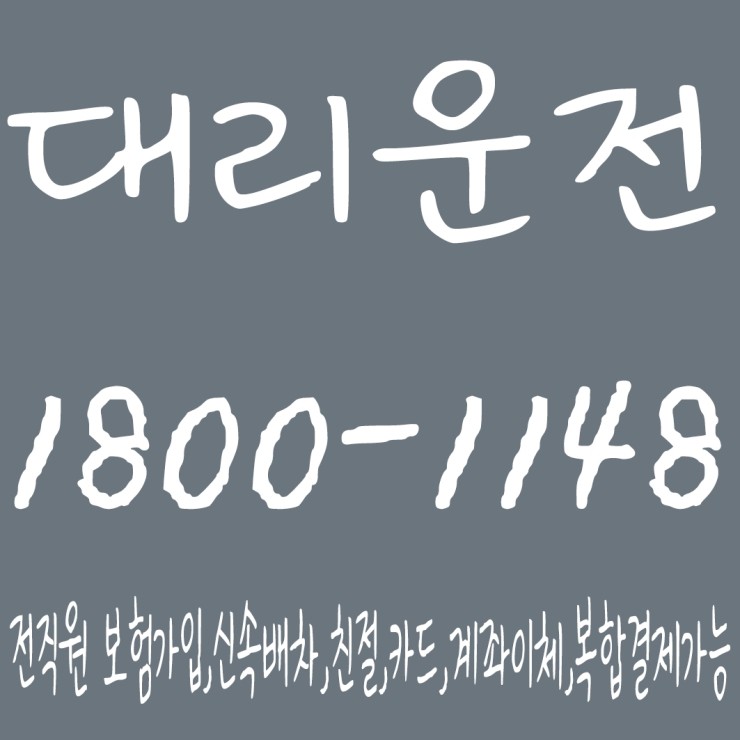 대리운전

1800-1148

전직원 보험가입,신속배차,친절,카드,계좌이체,복합결제가능